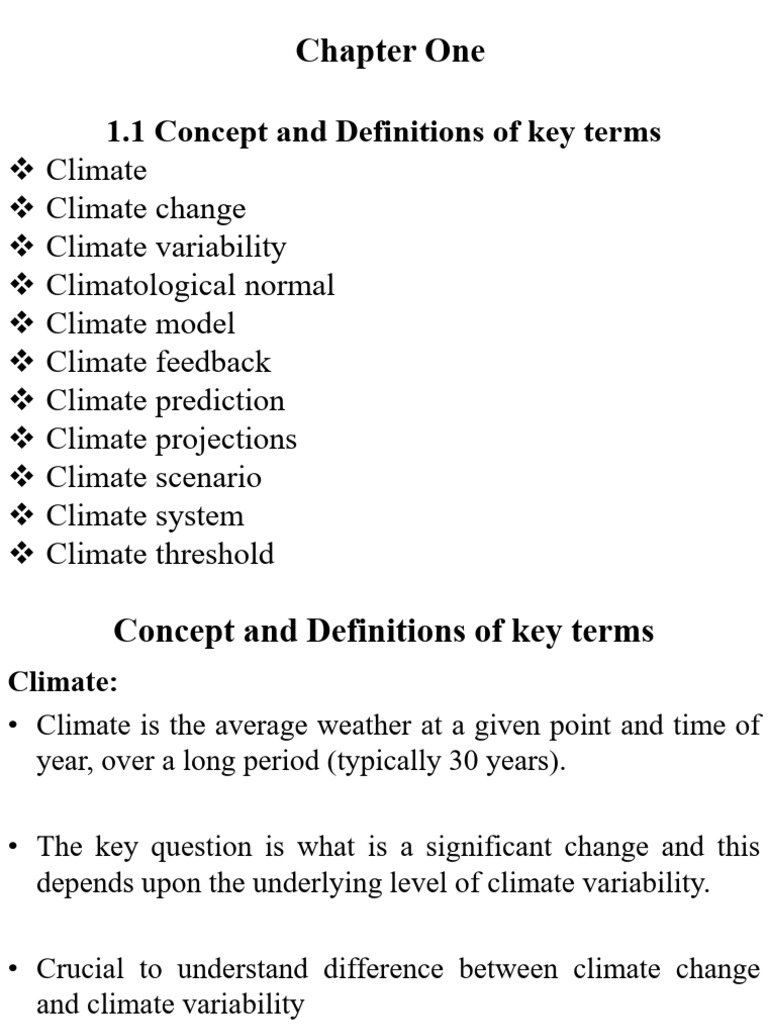 Chapter One

1.1 Concept and Definitions of key terms

❖ Climate
❖ Climate change
❖ Climate variability
❖ Climatological normal
❖ Climate model
❖ Climate feedback
❖ Climate prediction
❖ Climate projections
❖ Climate scenario
❖ Climate system
❖ Climate threshold

Concept and Definitions of key terms

Climate:

• Climate is the average weather at a given point and time of year, over a long period (typically 30 years).

• The key question is what is a significant change and this depends upon the underlying level of climate variability.

• Crucial to understand difference between climate change and climate variability